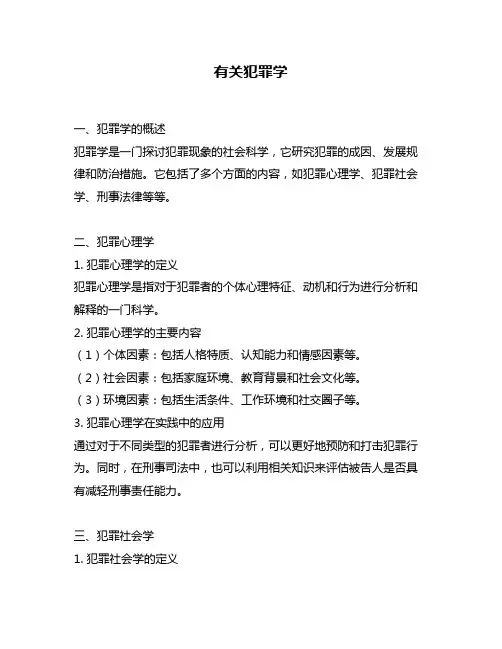 有关犯罪学

一、犯罪学的概述

犯罪学是一门探讨犯罪现象的社会科学，它研究犯罪的成因、发展规律和防治措施。它包括了多个方面的内容，如犯罪心理学、犯罪社会学、刑事法律等等。

二、犯罪心理学

1. 犯罪心理学的定义

犯罪心理学是指对于犯罪者的个体心理特征、动机和行为进行分析和解释的一门科学。

2. 犯罪心理学的主要内容

（1）个体因素：包括人格特质、认知能力和情感因素等。

（2）社会因素：包括家庭环境、教育背景和社会文化等。

（3）环境因素：包括生活条件、工作环境和社交圈子等。

3. 犯罪心理学在实践中的应用

通过对于不同类型的犯罪者进行分析，可以更好地预防和打击犯罪行为。同时，在刑事司法中，也可以利用相关知识来评估被告人是否具有减轻刑事责任能力。

三、犯罪社会学

1. 犯罪社会学的定义